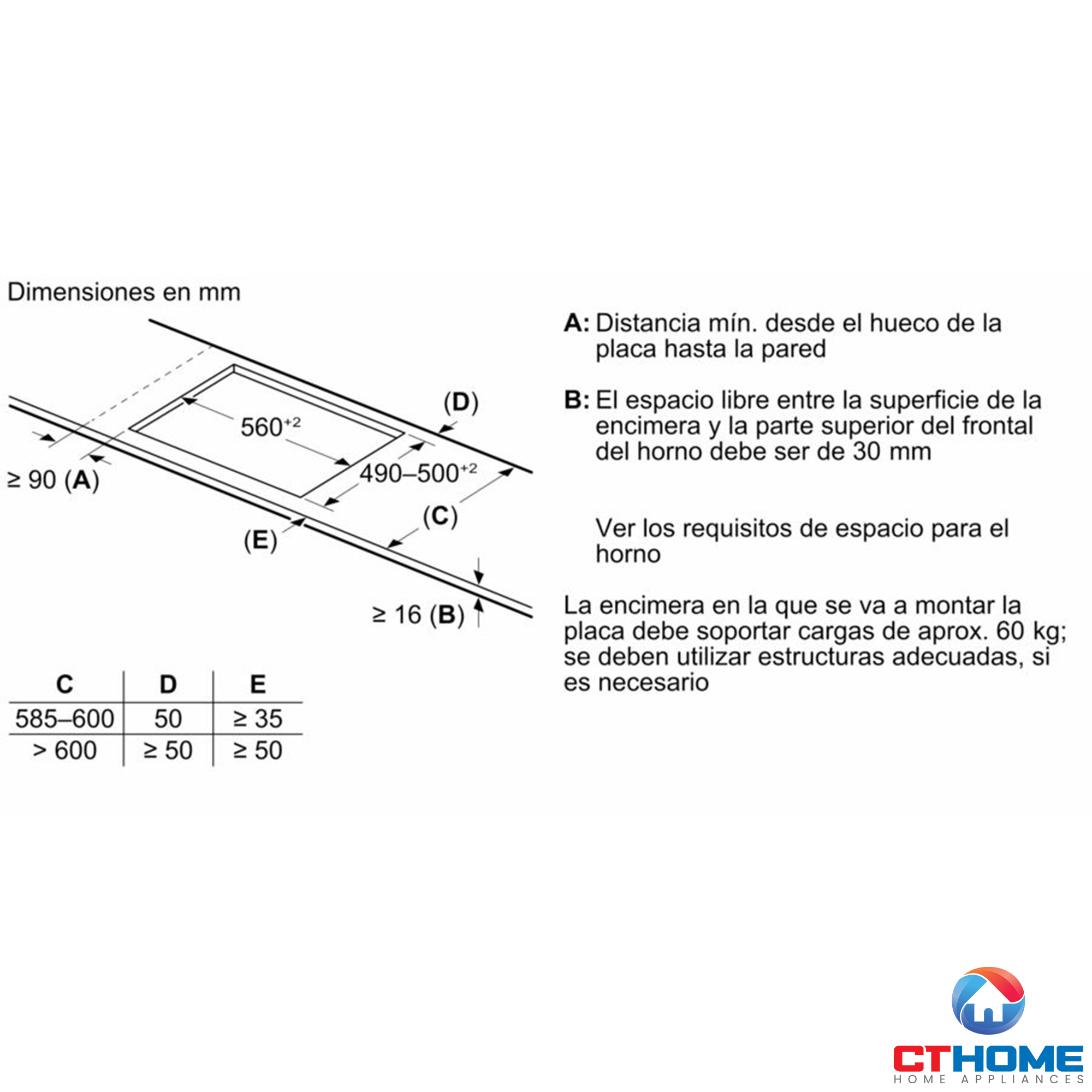 Dimensiones en mm

(D)

$560^{+2}$

$490–500^{+2}$

≥ 90 (A)

(C)

(E)

≥ 16 (B)

| C | D | E |
|---|---|---|
| 585–600 | 50 | ≥ 35 |
| > 600 | ≥ 50 | ≥ 50 |

A: Distancia mín. desde el hueco de la placa hasta la pared

B: El espacio libre entre la superficie de la encimera y la parte superior del frontal del horno debe ser de 30 mm

Ver los requisitos de espacio para el horno

La encimera en la que se va a montar la placa debe soportar cargas de aprox. 60 kg; se deben utilizar estructuras adecuadas, si es necesario

CTHOME
HOME APPLIANCES